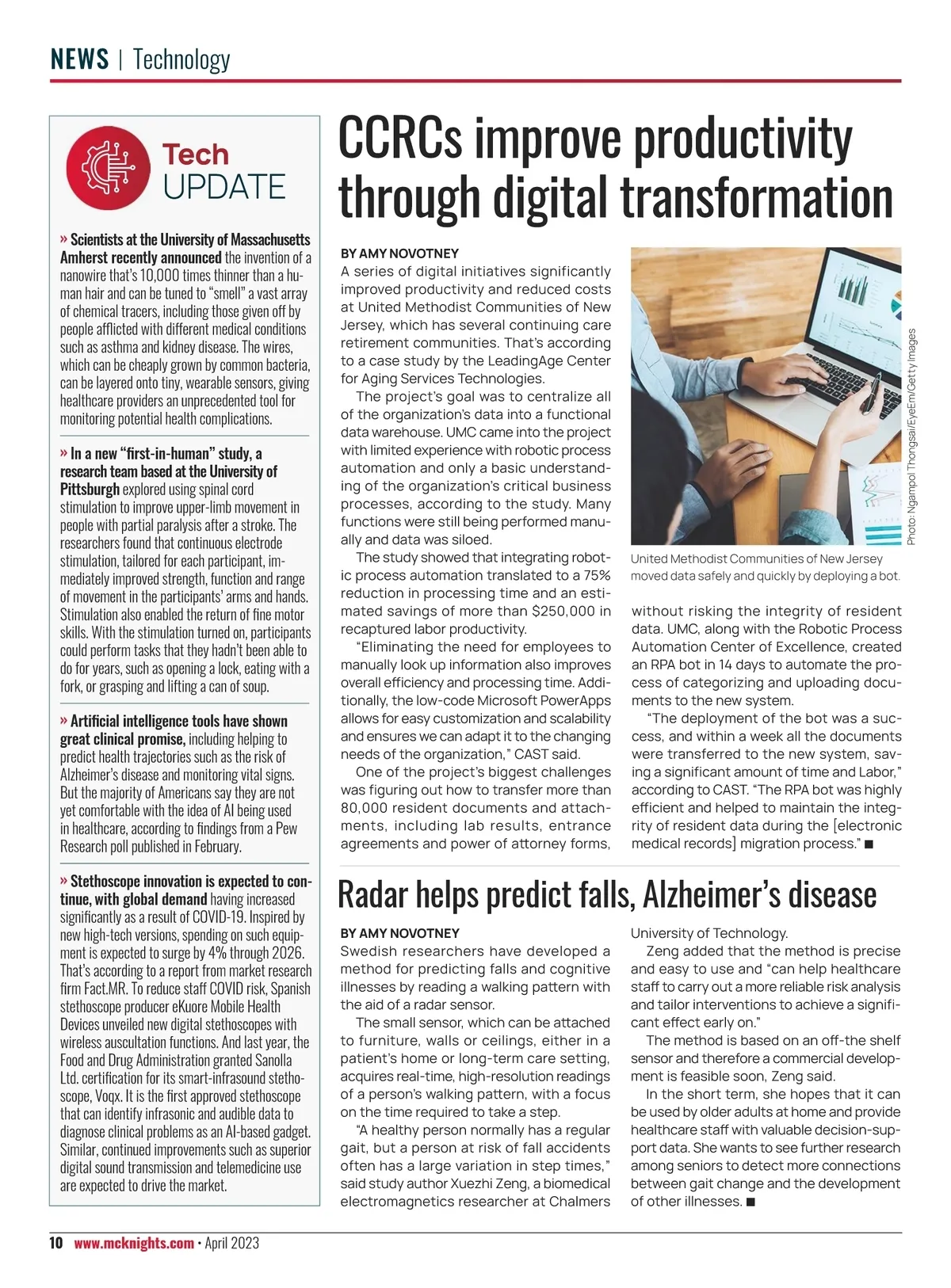 NEWS | Technology

Tech UPDATE

» Scientists at the University of Massachusetts Amherst recently announced the invention of a nanowire that's 10,000 times thinner than a human hair and can be tuned to "smell" a vast array of chemical tracers, including those given off by people afflicted with different medical conditions such as asthma and kidney disease. The wires, which can be cheaply grown by common bacteria, can be layered onto tiny, wearable sensors, giving healthcare providers an unprecedented tool for monitoring potential health complications.

» In a new "first-in-human" study, a research team based at the University of Pittsburgh explored using spinal cord stimulation to improve upper-limb movement in people with partial paralysis after a stroke. The researchers found that continuous electrode stimulation, tailored for each participant, immediately improved strength, function and range of movement in the participants' arms and hands. Stimulation also enabled the return of fine motor skills. With the stimulation turned on, participants could perform tasks that they hadn't been able to do for years, such as opening a lock, eating with a fork, or grasping and lifting a can of soup.

» Artificial intelligence tools have shown great clinical promise, including helping to predict health trajectories such as the risk of Alzheimer's disease and monitoring vital signs. But the majority of Americans say they are not yet comfortable with the idea of AI being used in healthcare, according to findings from a Pew Research poll published in February.

» Stethoscope innovation is expected to continue, with global demand having increased significantly as a result of COVID-19. Inspired by new high-tech versions, spending on such equipment is expected to surge by 4% through 2026. That's according to a report from market research firm Fact.MR. To reduce staff COVID risk, Spanish stethoscope producer eKuore Mobile Health Devices unveiled new digital stethoscopes with wireless auscultation functions. And last year, the Food and Drug Administration granted Sanolla Ltd. certification for its smart-infrasound stethoscope, Voqx. It is the first approved stethoscope that can identify infrasonic and audible data to diagnose clinical problems as an AI-based gadget. Similar, continued improvements such as superior digital sound transmission and telemedicine use are expected to drive the market.

CCRCs improve productivity through digital transformation

BY AMY NOVOTNEY
A series of digital initiatives significantly improved productivity and reduced costs at United Methodist Communities of New Jersey, which has several continuing care retirement communities. That's according to a case study by the LeadingAge Center for Aging Services Technologies.

The project's goal was to centralize all of the organization's data into a functional data warehouse. UMC came into the project with limited experience with robotic process automation and only a basic understanding of the organization's critical business processes, according to the study. Many functions were still being performed manually and data was siloed.

The study showed that integrating robotic process automation translated to a 75% reduction in processing time and an estimated savings of more than $250,000 in recaptured labor productivity.

"Eliminating the need for employees to manually look up information also improves overall efficiency and processing time. Additionally, the low-code Microsoft PowerApps allows for easy customization and scalability and ensures we can adapt it to the changing needs of the organization," CAST said.

One of the project's biggest challenges was figuring out how to transfer more than 80,000 resident documents and attachments, including lab results, entrance agreements and power of attorney forms,

Photo: Ngampol Thongsai/EyeEm/Getty Images

United Methodist Communities of New Jersey moved data safely and quickly by deploying a bot.

without risking the integrity of resident data. UMC, along with the Robotic Process Automation Center of Excellence, created an RPA bot in 14 days to automate the process of categorizing and uploading documents to the new system.

"The deployment of the bot was a success, and within a week all the documents were transferred to the new system, saving a significant amount of time and Labor," according to CAST. "The RPA bot was highly efficient and helped to maintain the integrity of resident data during the [electronic medical records] migration process." ■

Radar helps predict falls, Alzheimer's disease

BY AMY NOVOTNEY
Swedish researchers have developed a method for predicting falls and cognitive illnesses by reading a walking pattern with the aid of a radar sensor.

The small sensor, which can be attached to furniture, walls or ceilings, either in a patient's home or long-term care setting, acquires real-time, high-resolution readings of a person's walking pattern, with a focus on the time required to take a step.

"A healthy person normally has a regular gait, but a person at risk of fall accidents often has a large variation in step times," said study author Xuezhi Zeng, a biomedical electromagnetics researcher at Chalmers University of Technology.

Zeng added that the method is precise and easy to use and "can help healthcare staff to carry out a more reliable risk analysis and tailor interventions to achieve a significant effect early on."

The method is based on an off-the shelf sensor and therefore a commercial development is feasible soon, Zeng said.

In the short term, she hopes that it can be used by older adults at home and provide healthcare staff with valuable decision-support data. She wants to see further research among seniors to detect more connections between gait change and the development of other illnesses. ■

10 www.mcknights.com • April 2023